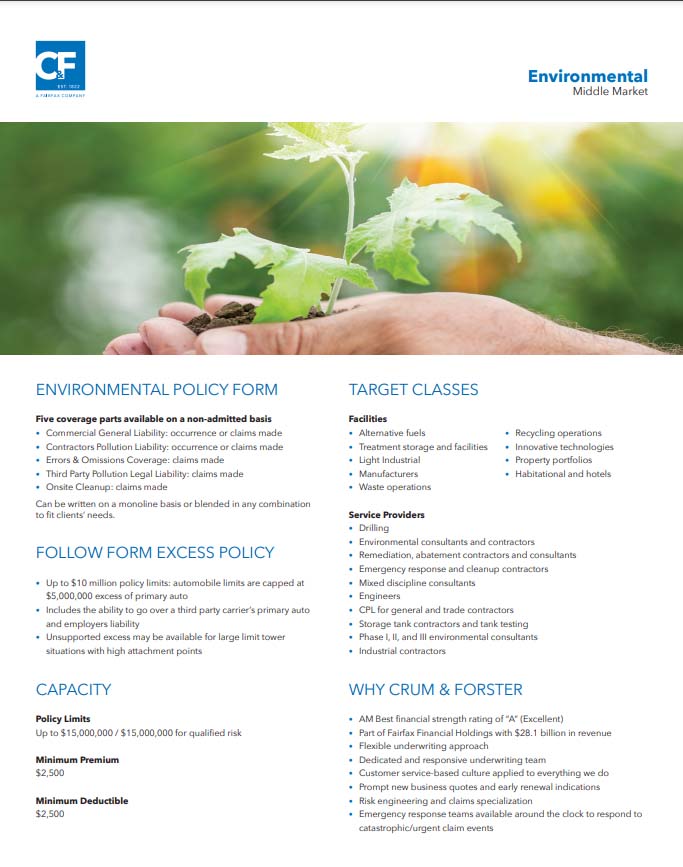 C&F
EST. 1822
A FAIRFAX COMPANY

Environmental
Middle Market

ENVIRONMENTAL POLICY FORM

Five coverage parts available on a non-admitted basis
• Commercial General Liability: occurrence or claims made
• Contractors Pollution Liability: occurrence or claims made
• Errors & Omissions Coverage: claims made
• Third Party Pollution Legal Liability: claims made
• Onsite Cleanup: claims made

Can be written on a monoline basis or blended in any combination to fit clients' needs.

FOLLOW FORM EXCESS POLICY

• Up to $10 million policy limits: automobile limits are capped at $5,000,000 excess of primary auto
• Includes the ability to go over a third party carrier's primary auto and employers liability
• Unsupported excess may be available for large limit tower situations with high attachment points

CAPACITY

Policy Limits
Up to $15,000,000 / $15,000,000 for qualified risk

Minimum Premium
$2,500

Minimum Deductible
$2,500

TARGET CLASSES

Facilities
• Alternative fuels
• Treatment storage and facilities
• Light Industrial
• Manufacturers
• Waste operations
• Recycling operations
• Innovative technologies
• Property portfolios
• Habitational and hotels

Service Providers
• Drilling
• Environmental consultants and contractors
• Remediation, abatement contractors and consultants
• Emergency response and cleanup contractors
• Mixed discipline consultants
• Engineers
• CPL for general and trade contractors
• Storage tank contractors and tank testing
• Phase I, II, and III environmental consultants
• Industrial contractors

WHY CRUM & FORSTER

• AM Best financial strength rating of "A" (Excellent)
• Part of Fairfax Financial Holdings with $28.1 billion in revenue
• Flexible underwriting approach
• Dedicated and responsive underwriting team
• Customer service-based culture applied to everything we do
• Prompt new business quotes and early renewal indications
• Risk engineering and claims specialization
• Emergency response teams available around the clock to respond to catastrophic/urgent claim events